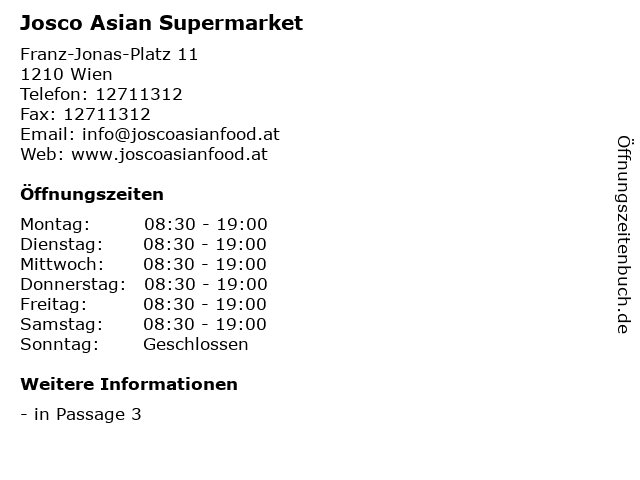 Josco Asian Supermarket

Franz-Jonas-Platz 11
1210 Wien
Telefon: 12711312
Fax: 12711312
Email: info@joscoasianfood.at
Web: www.joscoasianfood.at

Öffnungszeiten

Montag: 08:30 - 19:00
Dienstag: 08:30 - 19:00
Mittwoch: 08:30 - 19:00
Donnerstag: 08:30 - 19:00
Freitag: 08:30 - 19:00
Samstag: 08:30 - 19:00
Sonntag: Geschlossen

Weitere Informationen

- in Passage 3

Öffnungszeitenbuch.de